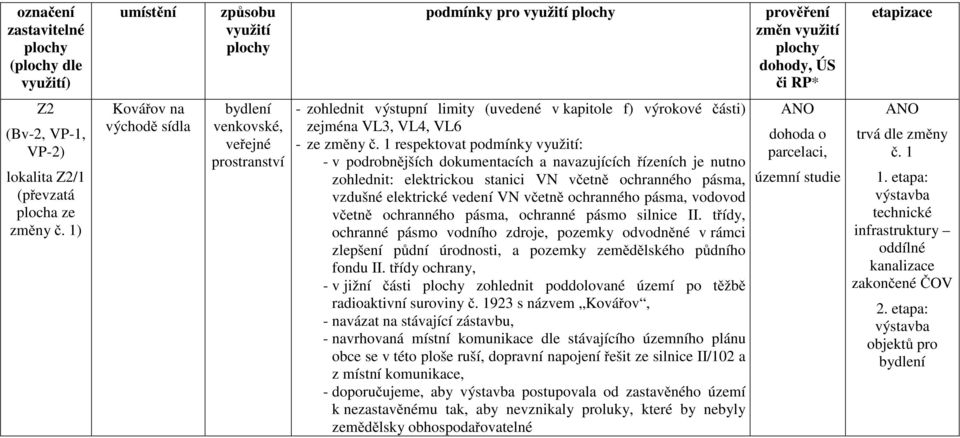 | označení zastavitelné plochy (plochy dle využití) | umístění | způsobu využití plochy | podmínky pro využití plochy | prověření změn využití plochy dohody, ÚS či RP* | etapizace |
|---|---|---|---|---|---|
| Z2 (Bv-2, VP-1, VP-2) lokalita Z2/1 (převzatá plocha ze změny č. 1) | Kovářov na východě sídla | bydlení venkovské, veřejné prostranství | - zohlednit výstupní limity (uvedené v kapitole f) výrokové části) zejména VL3, VL4, VL6 - ze změny č. 1 respektovat podmínky využití: - v podrobnějších dokumentacích a navazujících řízeních je nutno zohlednit: elektrickou stanici VN včetně ochranného pásma, vzdušné elektrické vedení VN včetně ochranného pásma, vodovod včetně ochranného pásma, ochranné pásmo silnice II. třídy, ochranné pásmo vodního zdroje, pozemky odvodněné v rámci zlepšení půdní úrodnosti, a pozemky zemědělského půdního fondu II. třídy ochrany, - v jižní části plochy zohlednit poddolované území po těžbě radioaktivní suroviny č. 1923 s názvem „Kovářov“, - navázat na stávající zástavbu, - navrhovaná místní komunikace dle stávajícího územního plánu obce se v této ploše ruší, dopravní napojení řešit ze silnice II/102 a z místní komunikace, - doporučujeme, aby výstavba postupovala od zastavěného území k nezastavěnému tak, aby nevznikaly proluky, které by nebyly zemědělsky obhospodařovatelné | ANO dohoda o parcelaci, územní studie | ANO trvá dle změny č. 1 1. etapa: výstavba technické infrastruktury – oddílné kanalizace zakončené ČOV 2. etapa: výstavba objektů pro bydlení |